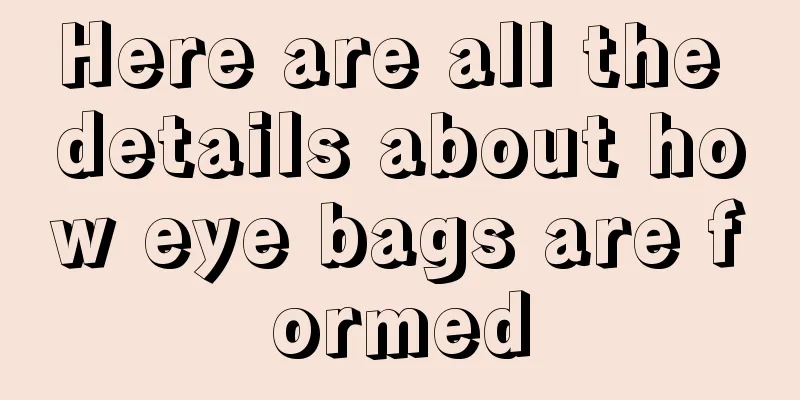 Here are all the details about how eye bags are formed